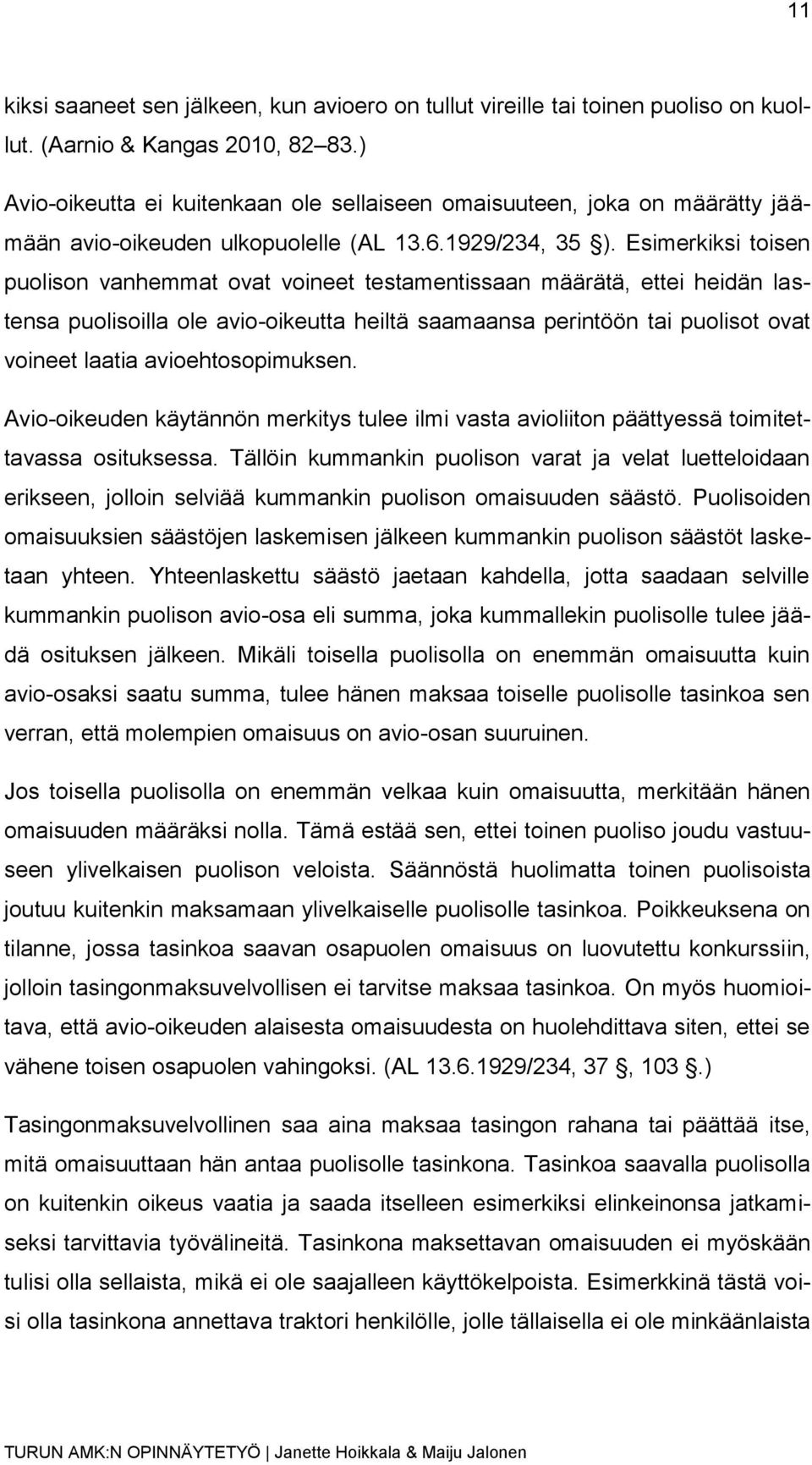 11

kiksi saaneet sen jälkeen, kun avioero on tullut vireille tai toinen puoliso on kuollut. (Aarnio & Kangas 2010, 82 83.)

Avio-oikeutta ei kuitenkaan ole sellaiseen omaisuuteen, joka on määrätty jäämään avio-oikeuden ulkopuolelle (AL 13.6.1929/234, 35 ). Esimerkiksi toisen puolison vanhemmat ovat voineet testamentissaan määrätä, ettei heidän lastensa puolisoilla ole avio-oikeutta heiltä saamaansa perintöön tai puolisot ovat voineet laatia avioehtosopimuksen.

Avio-oikeuden käytännön merkitys tulee ilmi vasta avioliiton päättyessä toimitettavassa osituksessa. Tällöin kummankin puolison varat ja velat luetteloidaan erikseen, jolloin selviää kummankin puolison omaisuuden säästö. Puolisoiden omaisuuksien säästöjen laskemisen jälkeen kummankin puolison säästöt lasketaan yhteen. Yhteenlaskettu säästö jaetaan kahdella, jotta saadaan selville kummankin puolison avio-osa eli summa, joka kummallekin puolisolle tulee jäädä osituksen jälkeen. Mikäli toisella puolisolla on enemmän omaisuutta kuin avio-osaksi saatu summa, tulee hänen maksaa toiselle puolisolle tasinkoa sen verran, että molempien omaisuus on avio-osan suuruinen.

Jos toisella puolisolla on enemmän velkaa kuin omaisuutta, merkitään hänen omaisuuden määräksi nolla. Tämä estää sen, ettei toinen puoliso joudu vastuuseen ylivelkaisen puolison veloista. Säännöstä huolimatta toinen puolisoista joutuu kuitenkin maksamaan ylivelkaiselle puolisolle tasinkoa. Poikkeuksena on tilanne, jossa tasinkoa saavan osapuolen omaisuus on luovutettu konkurssiin, jolloin tasingonmaksuvelvollisen ei tarvitse maksaa tasinkoa. On myös huomioitava, että avio-oikeuden alaisesta omaisuudesta on huolehdittava siten, ettei se vähene toisen osapuolen vahingoksi. (AL 13.6.1929/234, 37 , 103 .)

Tasingonmaksuvelvollinen saa aina maksaa tasingon rahana tai päättää itse, mitä omaisuuttaan hän antaa puolisolle tasinkona. Tasinkoa saavalla puolisolla on kuitenkin oikeus vaatia ja saada itselleen esimerkiksi elinkeinonsa jatkamiseksi tarvittavia työvälineitä. Tasinkona maksettavan omaisuuden ei myöskään tulisi olla sellaista, mikä ei ole saajalleen käyttökelpoista. Esimerkkinä tästä voisi olla tasinkona annettava traktori henkilölle, jolle tällaisella ei ole minkäänlaista

TURUN AMK:N OPINNÄYTETYÖ | Janette Hoikkala & Maiju Jalonen